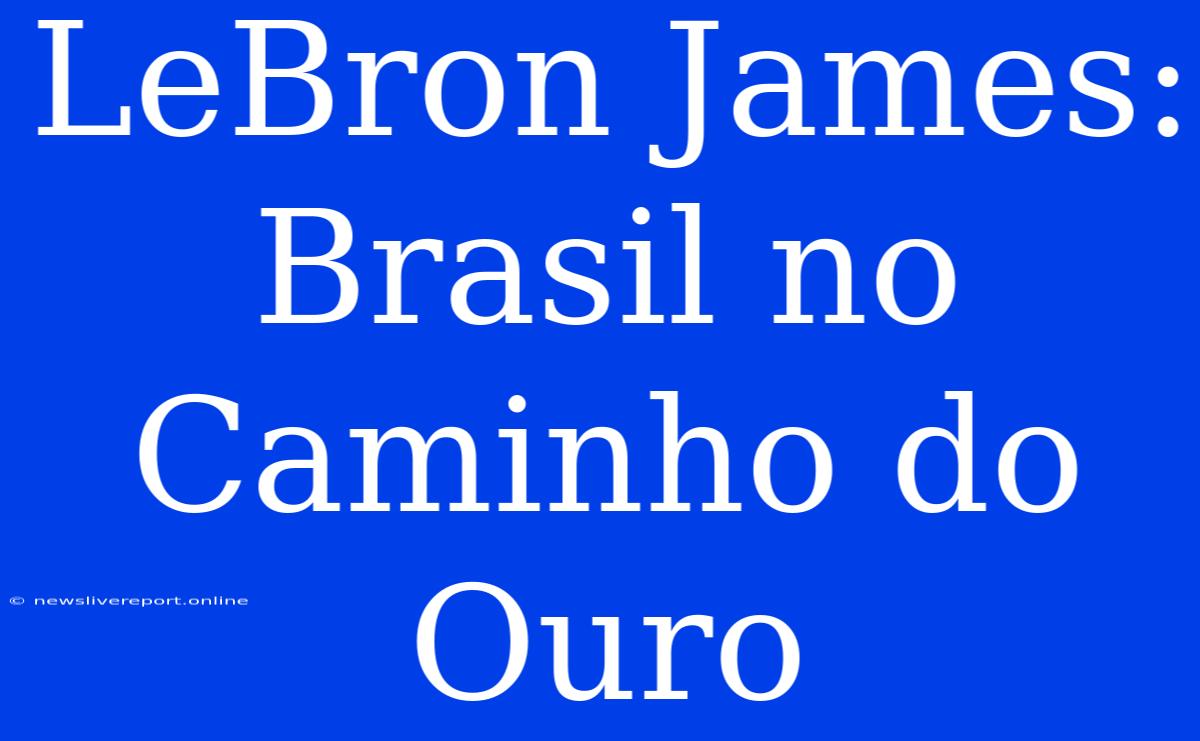 LeBron James: Brasil no Caminho do Ouro

© newslivereport.online